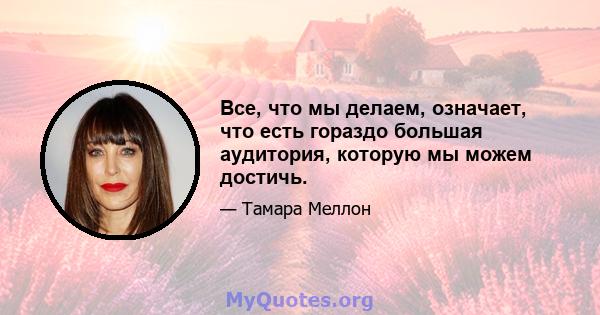 Все, что мы делаем, означает, что есть гораздо большая аудитория, которую мы можем достичь.

— Тамара Меллон

MyQuotes.org